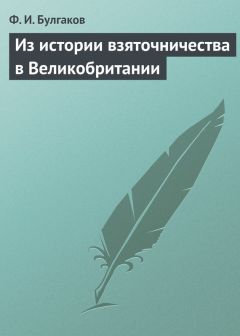 Ф. И. Булгаков

Из истории взяточничества в Великобритании